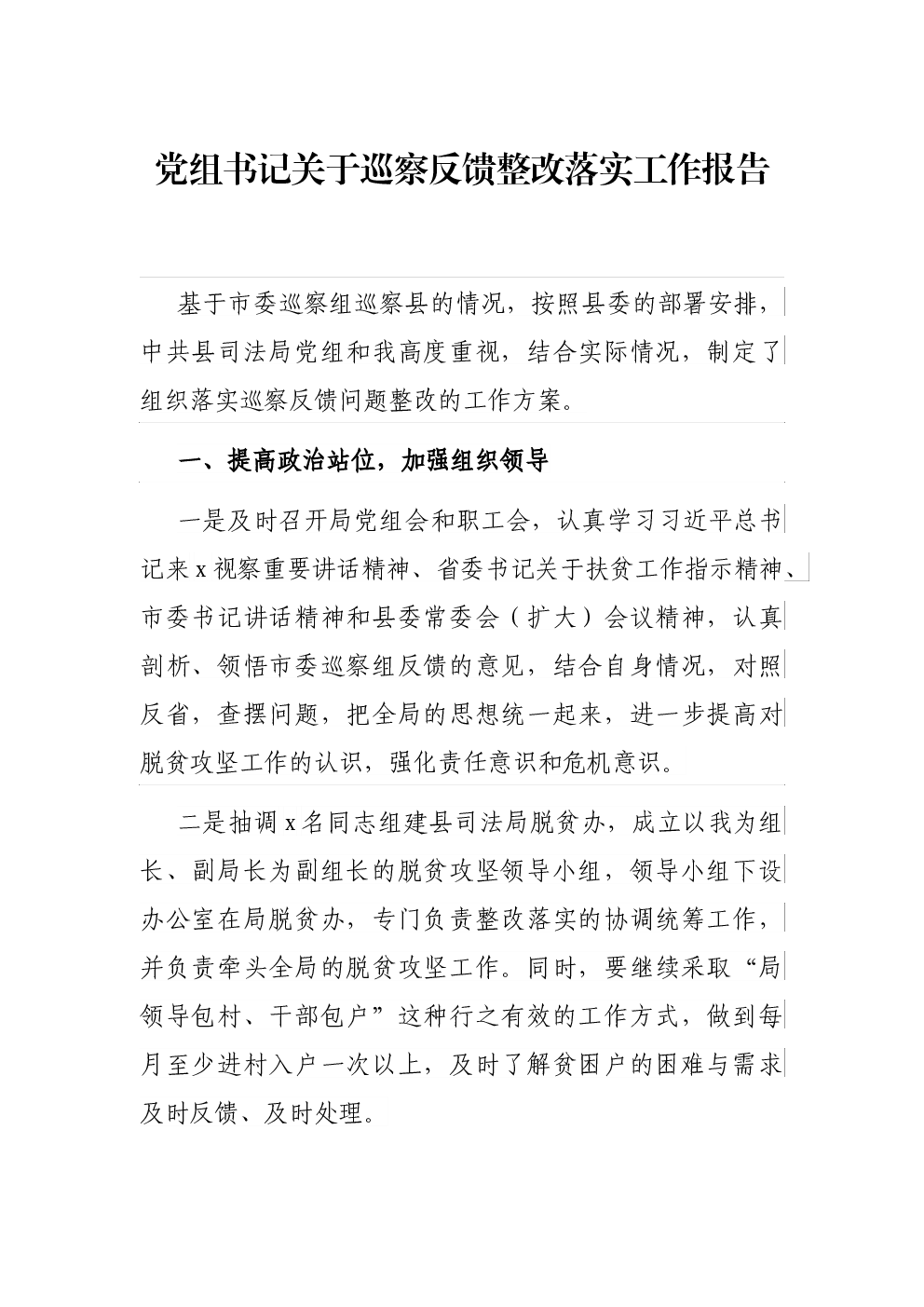 党组书记关于巡察反馈整改落实工作报告

基于市委巡察组巡察县的情况，按照县委的部署安排，中共县司法局党组和我高度重视，结合实际情况，制定了组织落实巡察反馈问题整改的工作方案。

一、提高政治站位，加强组织领导

一是及时召开局党组会和职工会，认真学习习近平总书记来x视察重要讲话精神、省委书记关于扶贫工作指示精神、市委书记讲话精神和县委常委会（扩大）会议精神，认真剖析、领悟市委巡察组反馈的意见，结合自身情况，对照反省，查摆问题，把全局的思想统一起来，进一步提高对脱贫攻坚工作的认识，强化责任意识和危机意识。

二是抽调x名同志组建县司法局脱贫办，成立以我为组长、副局长为副组长的脱贫攻坚领导小组，领导小组下设办公室在局脱贫办，专门负责整改落实的协调统筹工作，并负责牵头全局的脱贫攻坚工作。同时，要继续采取“局领导包村、干部包户”这种行之有效的工作方式，做到每月至少进村入户一次以上，及时了解贫困户的困难与需求及时反馈、及时处理。